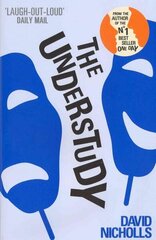 'LAUGH-OUT-LOUD'
DAILY MAIL

FROM THE AUTHOR OF THE Nº1 BEST SELLER ONE DAY

THE UNDERSTUDY

DAVID NICHOLLS